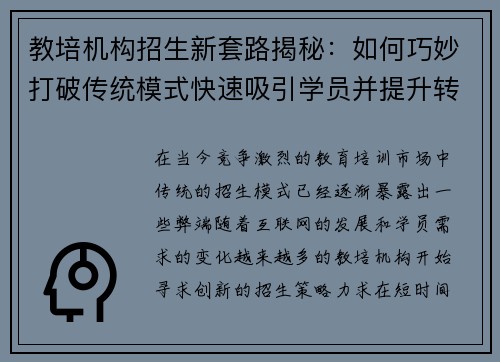 教培机构招生新套路揭秘：如何巧妙打破传统模式快速吸引学员并提升转

在当今竞争激烈的教育培训市场中传统的招生模式已经逐渐暴露出一些弊端随着互联网的发展和学员需求的变化越来越多的教培机构开始寻求创新的招生策略力求在短时间